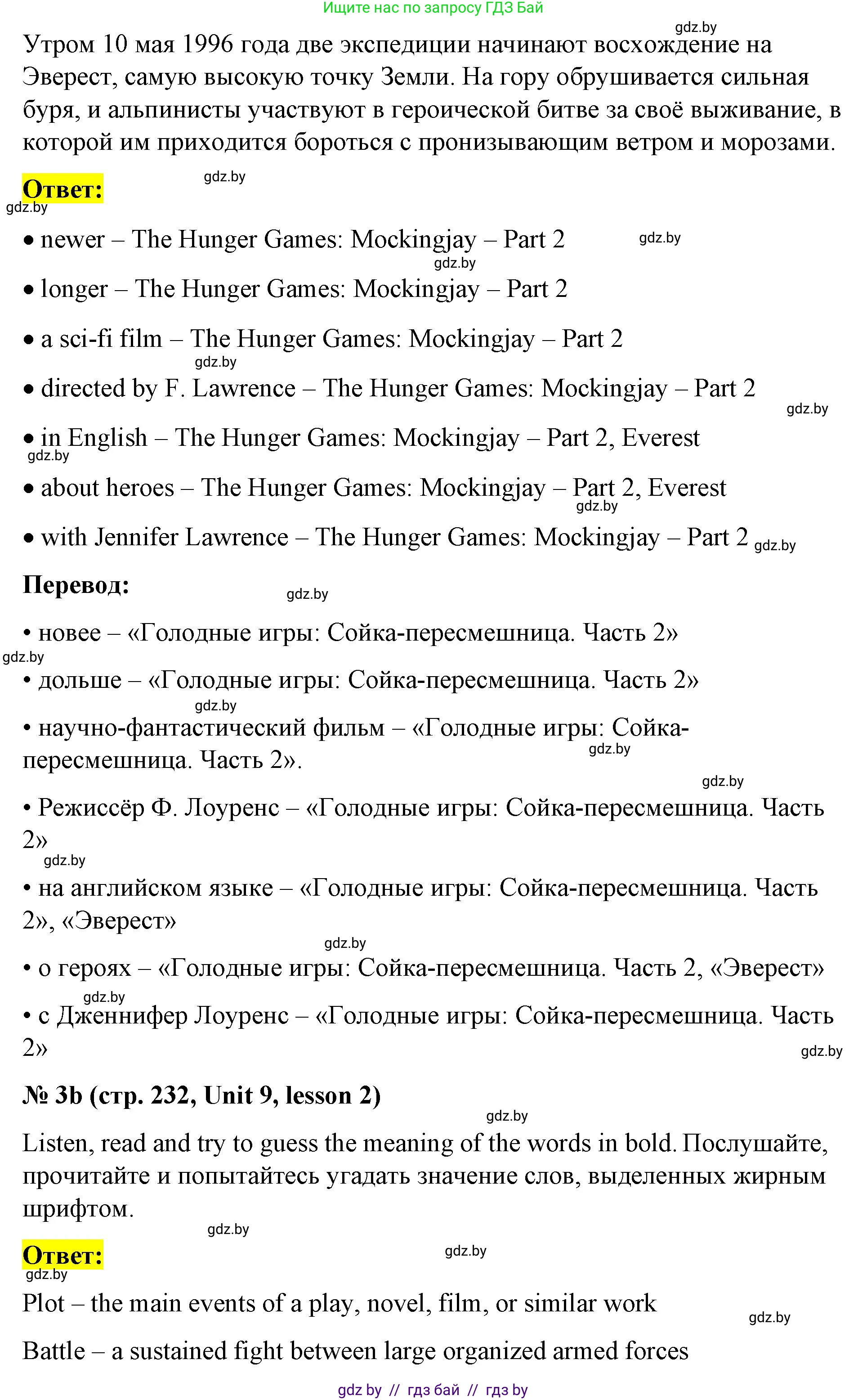 Ищите нас по запросу ГДЗ Бай

gdz.by

Утром 10 мая 1996 года две экспедиции начинают восхождение на Эверест, самую высокую точку Земли. На гору обрушивается сильная буря, и альпинисты участвуют в героической битве за своё выживание, в которой им приходится бороться с пронизывающим ветром и морозами.

Ответ: gdz.by
gdz.by

• newer – The Hunger Games: Mockingjay – Part 2 gdz.by
gdz.by
• longer – The Hunger Games: Mockingjay – Part 2

• a sci-fi film – The Hunger Games: Mockingjay – Part 2
gdz.by
• directed by F. Lawrence – The Hunger Games: Mockingjay – Part 2
gdz.by
• in English – The Hunger Games: Mockingjay – Part 2, Everest
gdz.by
• about heroes – The Hunger Games: Mockingjay – Part 2, Everest
gdz.by
• with Jennifer Lawrence – The Hunger Games: Mockingjay – Part 2 gdz.by

Перевод: gdz.by

• новее – «Голодные игры: Сойка-пересмешница. Часть 2»
gdz.by
• дольше – «Голодные игры: Сойка-пересмешница. Часть 2»
gdz.by
• научно-фантастический фильм – «Голодные игры: Сойка-пересмешница. Часть 2».
gdz.by
gdz.by
• Режиссёр Ф. Лоуренс – «Голодные игры: Сойка-пересмешница. Часть 2»
gdz.by
• на английском языке – «Голодные игры: Сойка-пересмешница. Часть 2», «Эверест»
gdz.by
• о героях – «Голодные игры: Сойка-пересмешница. Часть 2, «Эверест»
gdz.by
• с Дженнифер Лоуренс – «Голодные игры: Сойка-пересмешница. Часть 2»
gdz.by

№ 3b (стр. 232, Unit 9, lesson 2)
gdz.by
Listen, read and try to guess the meaning of the words in bold. Послушайте, прочитайте и попытайтесь угадать значение слов, выделенных жирным шрифтом.
gdz.by
Ответ: gdz.by
gdz.by
Plot – the main events of a play, novel, film, or similar work
gdz.by
Battle – a sustained fight between large organized armed forces

gdz by // гдз бай // гдз by